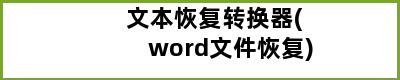 文本恢复转换器(word文件恢复)